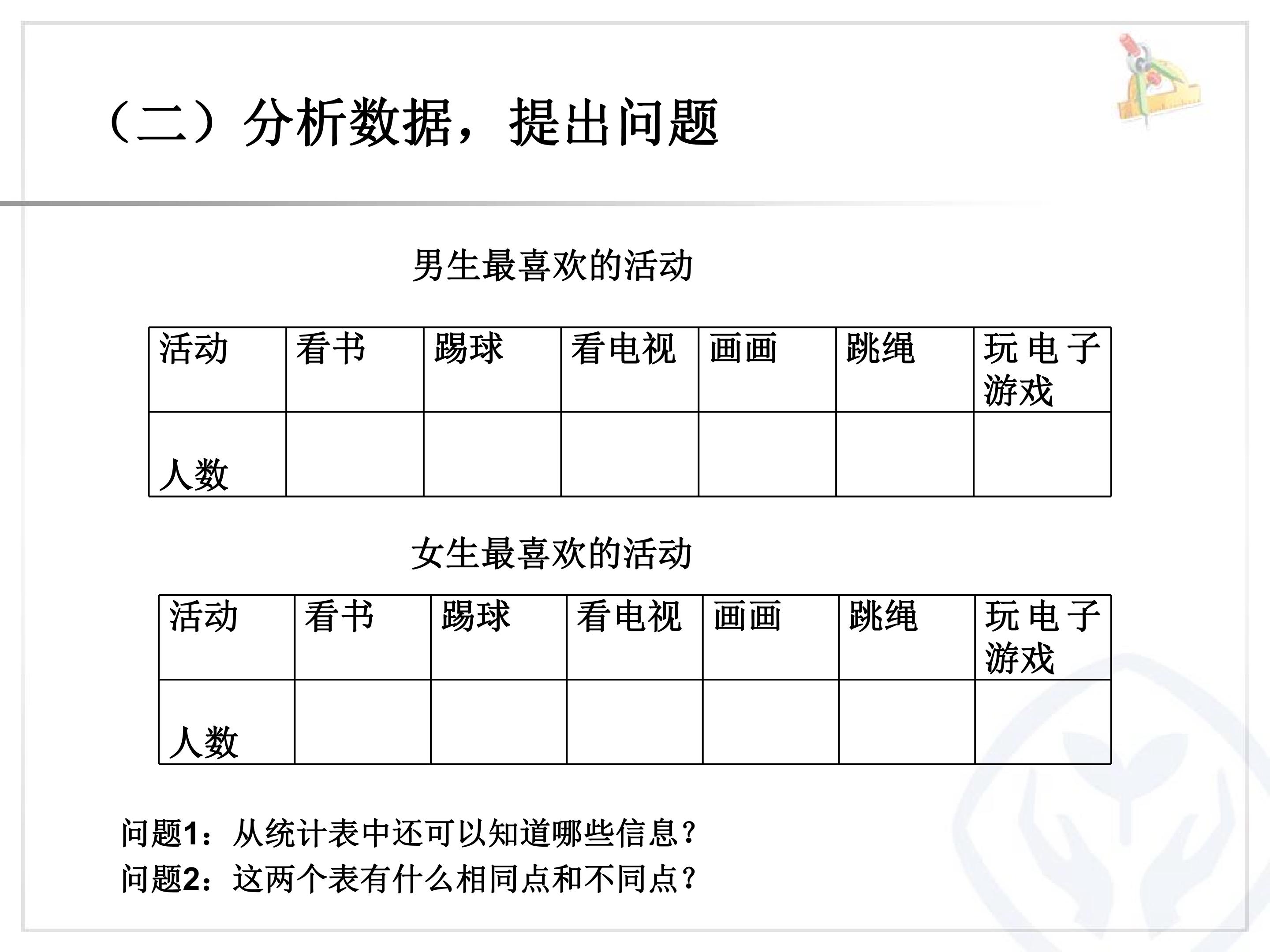 （二）分析数据，提出问题

男生最喜欢的活动

| 活动 | 看书 | 踢球 | 看电视 | 画画 | 跳绳 | 玩电子游戏 |
|---|---|---|---|---|---|---|
| 人数 |  |  |  |  |  |  |

女生最喜欢的活动

| 活动 | 看书 | 踢球 | 看电视 | 画画 | 跳绳 | 玩电子游戏 |
|---|---|---|---|---|---|---|
| 人数 |  |  |  |  |  |  |

问题1：从统计表中还可以知道哪些信息？
问题2：这两个表有什么相同点和不同点？